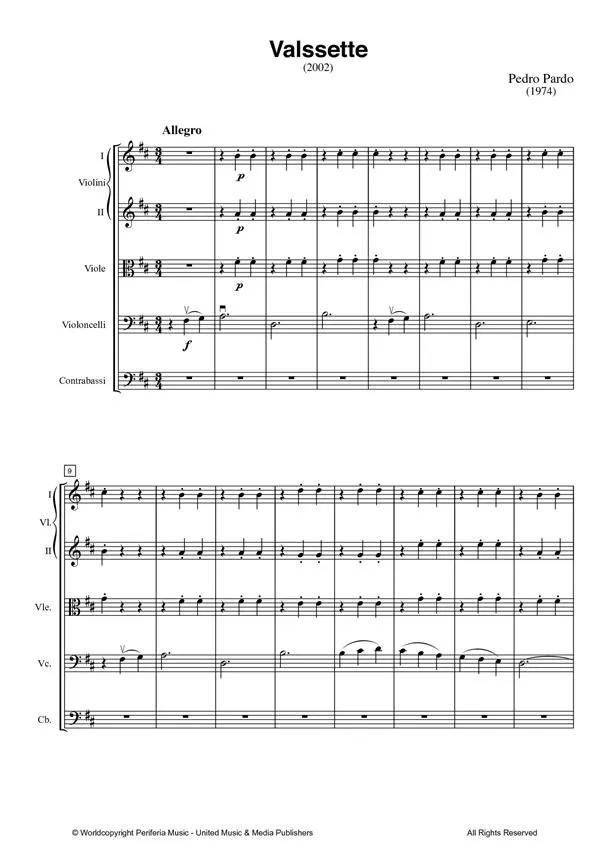 Valssette
(2002)

Pedro Pardo
(1974)

Allegro

I
Violini
II

Viole

Violoncelli

Contrabassi

p
p
p
f

9

I
Vl.
II

Vle.

Vc.

Cb.

© Worldcopyright Periferia Music - United Music & Media Publishers

All Rights Reserved